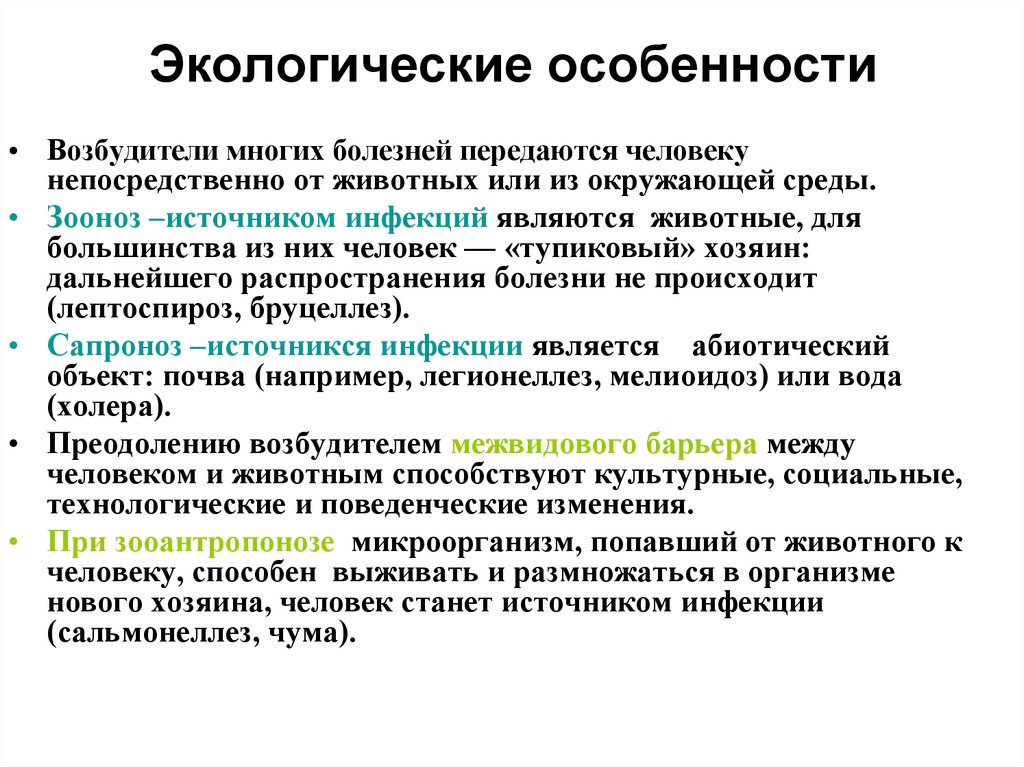 Экологические особенности

• Возбудители многих болезней передаются человеку непосредственно от животных или из окружающей среды.
• Зооноз –источником инфекций являются животные, для большинства из них человек — «тупиковый» хозяин: дальнейшего распространения болезни не происходит (лептоспироз, бруцеллез).
• Сапроноз –источникся инфекции является абиотический объект: почва (например, легионеллез, мелиоидоз) или вода (холера).
• Преодолению возбудителем межвидового барьера между человеком и животным способствуют культурные, социальные, технологические и поведенческие изменения.
• При зооантропонозе микроорганизм, попавший от животного к человеку, способен выживать и размножаться в организме нового хозяина, человек станет источником инфекции (сальмонеллез, чума).